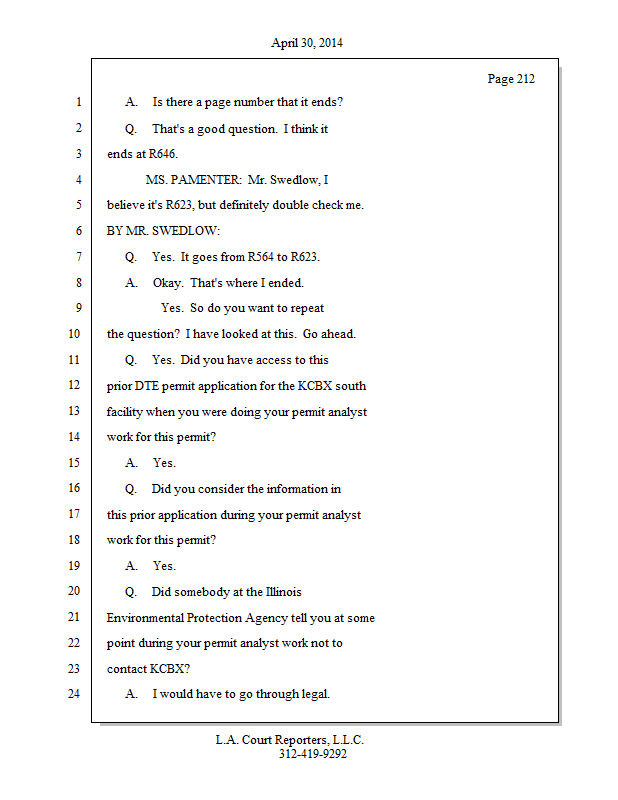 April 30, 2014

Page 212

1 A. Is there a page number that it ends?

2 Q. That's a good question. I think it

3 ends at R646.

4 MS. PAMENTER: Mr. Swedlow, I

5 believe it's R623, but definitely double check me.

6 BY MR. SWEDLOW:

7 Q. Yes. It goes from R564 to R623.

8 A. Okay. That's where I ended.

9 Yes. So do you want to repeat

10 the question? I have looked at this. Go ahead.

11 Q. Yes. Did you have access to this

12 prior DTE permit application for the KCBX south

13 facility when you were doing your permit analyst

14 work for this permit?

15 A. Yes.

16 Q. Did you consider the information in

17 this prior application during your permit analyst

18 work for this permit?

19 A. Yes.

20 Q. Did somebody at the Illinois

21 Environmental Protection Agency tell you at some

22 point during your permit analyst work not to

23 contact KCBX?

24 A. I would have to go through legal.

L.A. Court Reporters, L.L.C.
312-419-9292